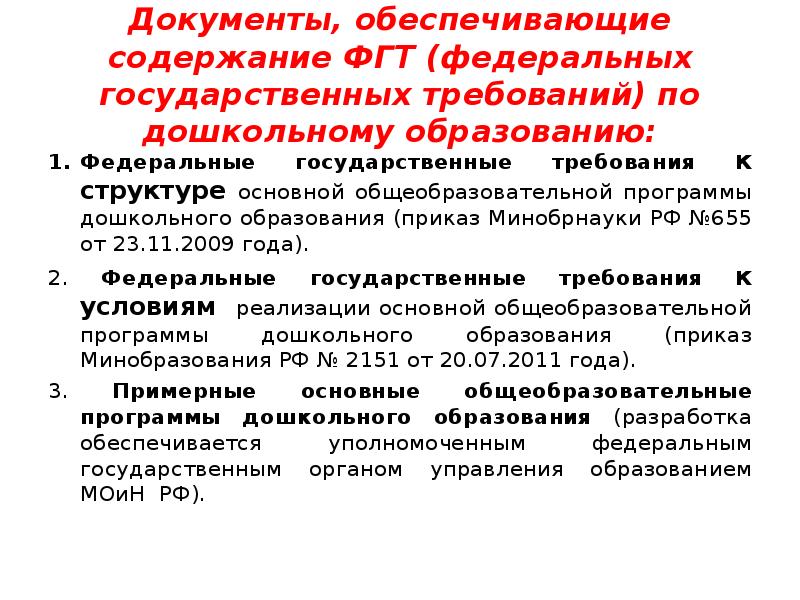 Документы, обеспечивающие содержание ФГТ (федеральных государственных требований) по дошкольному образованию:

1. Федеральные государственные требования к структуре основной общеобразовательной программы дошкольного образования (приказ Минобрнауки РФ №655 от 23.11.2009 года).

2. Федеральные государственные требования к условиям реализации основной общеобразовательной программы дошкольного образования (приказ Минобразования РФ № 2151 от 20.07.2011 года).

3. Примерные основные общеобразовательные программы дошкольного образования (разработка обеспечивается уполномоченным федеральным государственным органом управления образованием МОиН РФ).